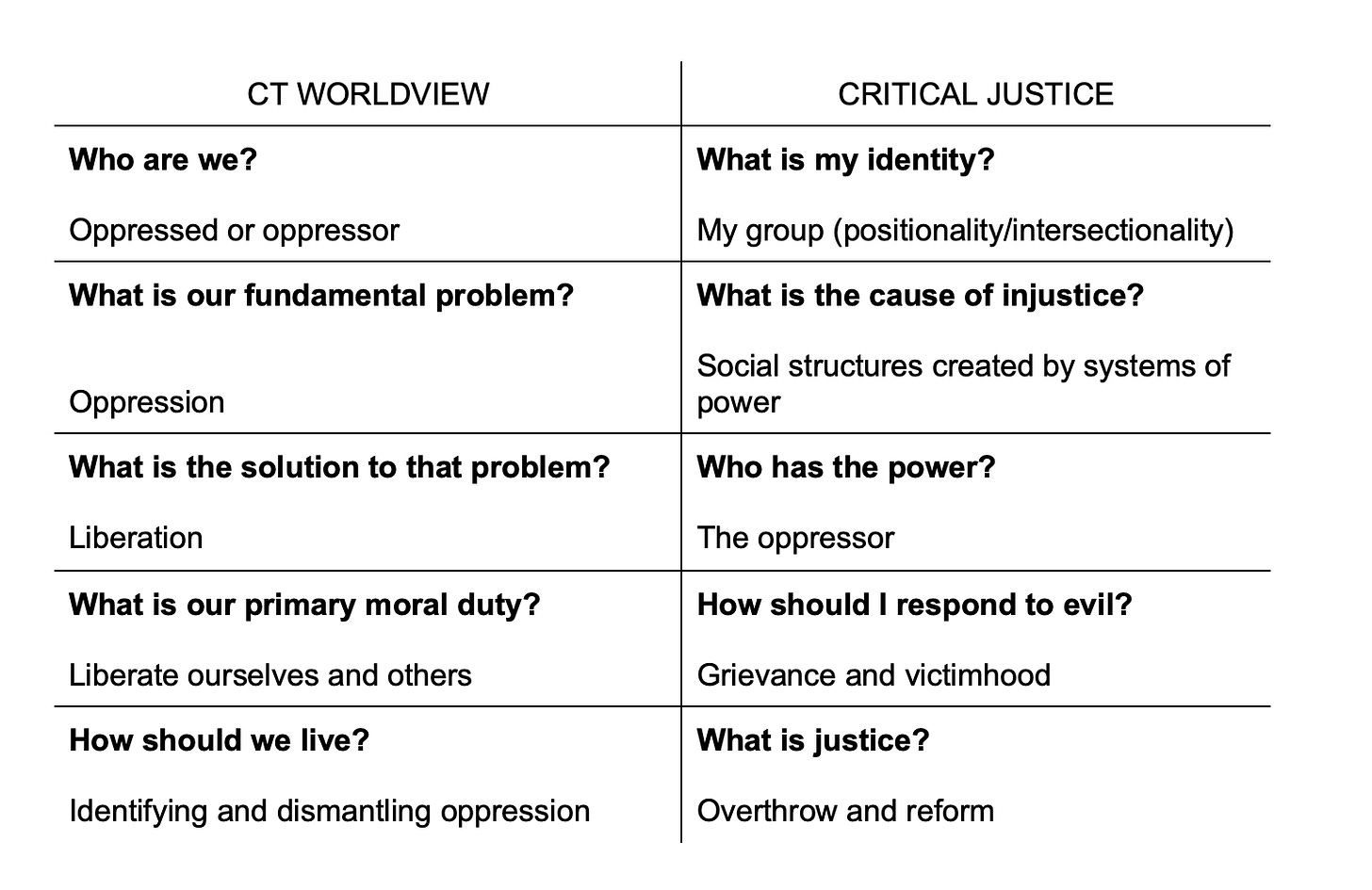 | CT WORLDVIEW | CRITICAL JUSTICE |
|---|---|
| **Who are we?** Oppressed or oppressor | **What is my identity?** My group (positionality/intersectionality) |
| **What is our fundamental problem?** Oppression | **What is the cause of injustice?** Social structures created by systems of power |
| **What is the solution to that problem?** Liberation | **Who has the power?** The oppressor |
| **What is our primary moral duty?** Liberate ourselves and others | **How should I respond to evil?** Grievance and victimhood |
| **How should we live?** Identifying and dismantling oppression | **What is justice?** Overthrow and reform |